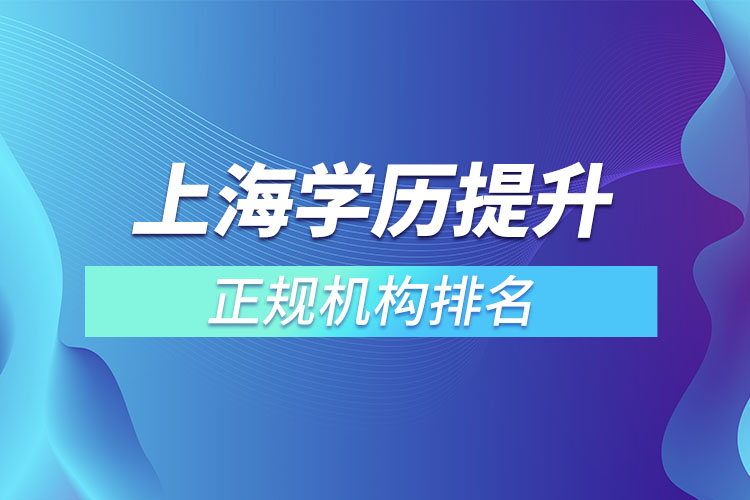 上海学历提升

正规机构排名